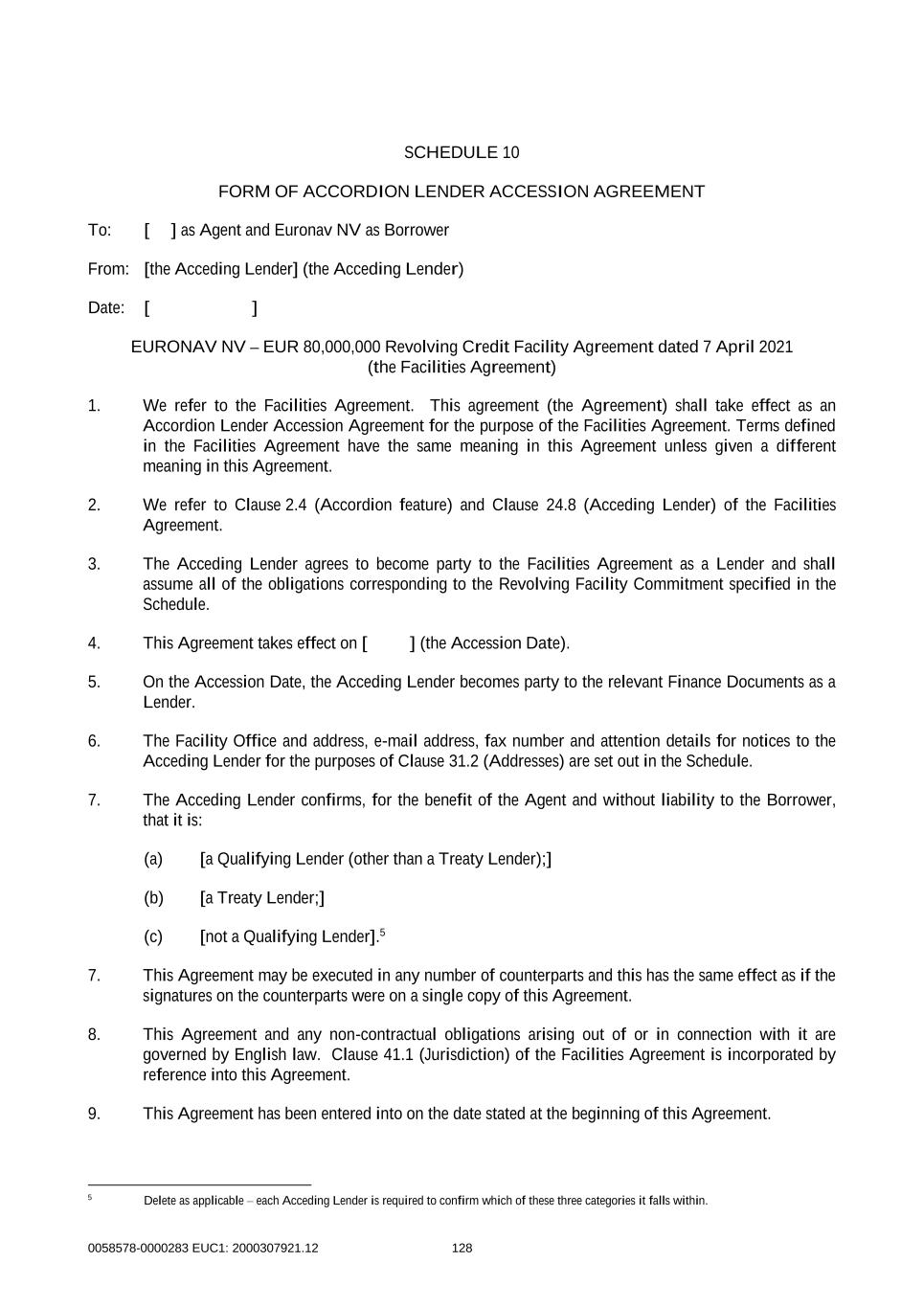 SCHEDULE 10

FORM OF ACCORDION LENDER ACCESSION AGREEMENT

To: [ ] as Agent and Euronav NV as Borrower

From: [the Acceding Lender] (the Acceding Lender)

Date: [ ]

EURONAV NV – EUR 80,000,000 Revolving Credit Facility Agreement dated 7 April 2021 (the Facilities Agreement)

1. We refer to the Facilities Agreement. This agreement (the Agreement) shall take effect as an Accordion Lender Accession Agreement for the purpose of the Facilities Agreement. Terms defined in the Facilities Agreement have the same meaning in this Agreement unless given a different meaning in this Agreement.

2. We refer to Clause 2.4 (Accordion feature) and Clause 24.8 (Acceding Lender) of the Facilities Agreement.

3. The Acceding Lender agrees to become party to the Facilities Agreement as a Lender and shall assume all of the obligations corresponding to the Revolving Facility Commitment specified in the Schedule.

4. This Agreement takes effect on [ ] (the Accession Date).

5. On the Accession Date, the Acceding Lender becomes party to the relevant Finance Documents as a Lender.

6. The Facility Office and address, e-mail address, fax number and attention details for notices to the Acceding Lender for the purposes of Clause 31.2 (Addresses) are set out in the Schedule.

7. The Acceding Lender confirms, for the benefit of the Agent and without liability to the Borrower, that it is:

(a) [a Qualifying Lender (other than a Treaty Lender);]

(b) [a Treaty Lender;]

(c) [not a Qualifying Lender].$^5$

7. This Agreement may be executed in any number of counterparts and this has the same effect as if the signatures on the counterparts were on a single copy of this Agreement.

8. This Agreement and any non-contractual obligations arising out of or in connection with it are governed by English law. Clause 41.1 (Jurisdiction) of the Facilities Agreement is incorporated by reference into this Agreement.

9. This Agreement has been entered into on the date stated at the beginning of this Agreement.

$^5$ Delete as applicable – each Acceding Lender is required to confirm which of these three categories it falls within.

0058578-0000283 EUC1: 2000307921.12 128